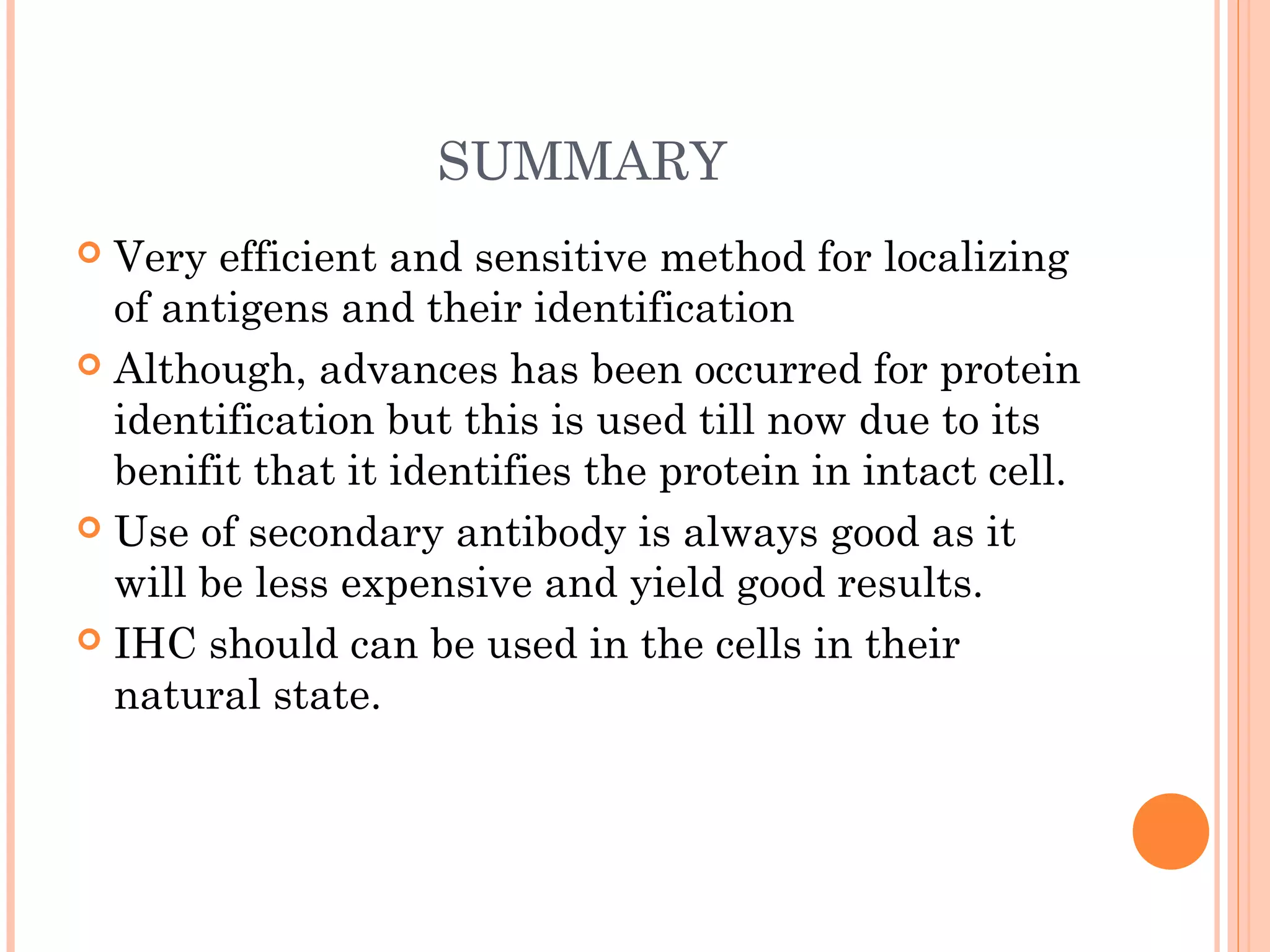 SUMMARY

Very efficient and sensitive method for localizing of antigens and their identification

Although, advances has been occurred for protein identification but this is used till now due to its benifit that it identifies the protein in intact cell.

Use of secondary antibody is always good as it will be less expensive and yield good results.

IHC should can be used in the cells in their natural state.